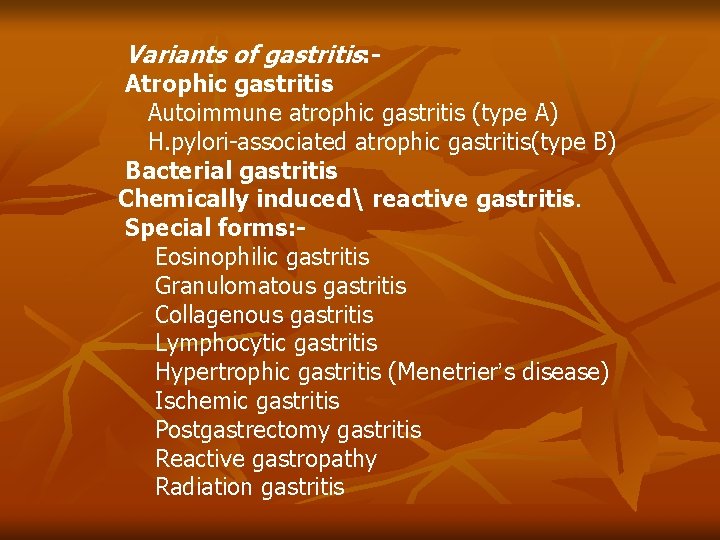 Variants of gastritis:-
Atrophic gastritis
Autoimmune atrophic gastritis (type A)
H.pylori-associated atrophic gastritis(type B)
Bacterial gastritis
Chemically induced\ reactive gastritis.
Special forms:-
Eosinophilic gastritis
Granulomatous gastritis
Collagenous gastritis
Lymphocytic gastritis
Hypertrophic gastritis (Menetrier's disease)
Ischemic gastritis
Postgastrectomy gastritis
Reactive gastropathy
Radiation gastritis